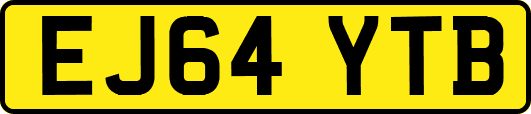 EJ64 YTB